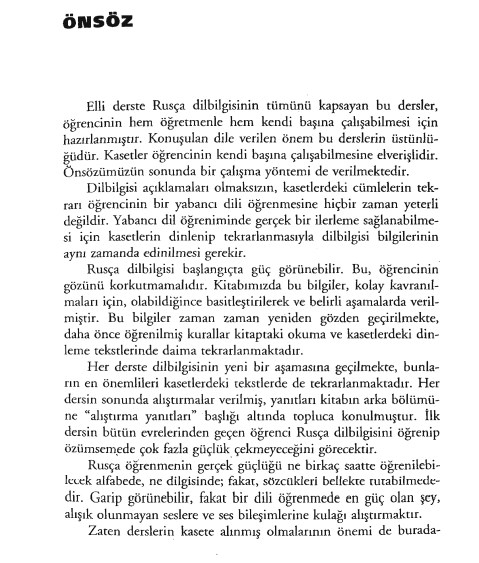 ÖNSÖZ

Elli derste Rusça dilbilgisinin tümünü kapsayan bu dersler, öğrencinin hem öğretmenle hem kendi başına çalışabilmesi için hazırlanmıştır. Konuşulan dile verilen önem bu derslerin üstünlüğüdür. Kasetler öğrencinin kendi başına çalışabilmesine elverişlidir. Önsözümüzün sonunda bir çalışma yöntemi de verilmektedir.

Dilbilgisi açıklamaları olmaksızın, kasetlerdeki cümlelerin tekrarı öğrencinin bir yabancı dili öğrenmesine hiçbir zaman yeterli değildir. Yabancı dil öğreniminde gerçek bir ilerleme sağlanabilmesi için kasetlerin dinlenip tekrarlanmasıyla dilbilgisi bilgilerinin aynı zamanda edinilmesi gerekir.

Rusça dilbilgisi başlangıçta güç görünebilir. Bu, öğrencinin gözünü korkutmamalıdır. Kitabımızda bu bilgiler, kolay kavranılmaları için, olabildiğince basitleştirilerek ve belirli aşamalarda verilmiştir. Bu bilgiler zaman zaman yeniden gözden geçirilmekte, daha önce öğrenilmiş kurallar kitaptaki okuma ve kasetlerdeki dinleme tekstlerinde daima tekrarlanmaktadır.

Her derste dilbilgisinin yeni bir aşamasına geçilmekte, bunların en önemlileri kasetlerdeki tekstlerde de tekrarlanmaktadır. Her dersin sonunda alıştırmalar verilmiş, yanıtları kitabın arka bölümüne "alıştırma yanıtları" başlığı altında topluca konulmuştur. İlk dersin bütün evrelerinden geçen öğrenci Rusça dilbilgisini öğrenip özümsemede çok fazla güçlük çekmeyeceğini görecektir.

Rusça öğrenmenin gerçek güçlüğü ne birkaç saatte öğrenilebilecek alfabede, ne dilgisinde; fakat, sözcükleri bellekte tutabilmededir. Garip görünebilir, fakat bir dili öğrenmede en güç olan şey, alışık olunmayan seslere ve ses bileşimlerine kulağı alıştırmaktır.

Zaten derslerin kasete alınmış olmalarının önemi de burada-